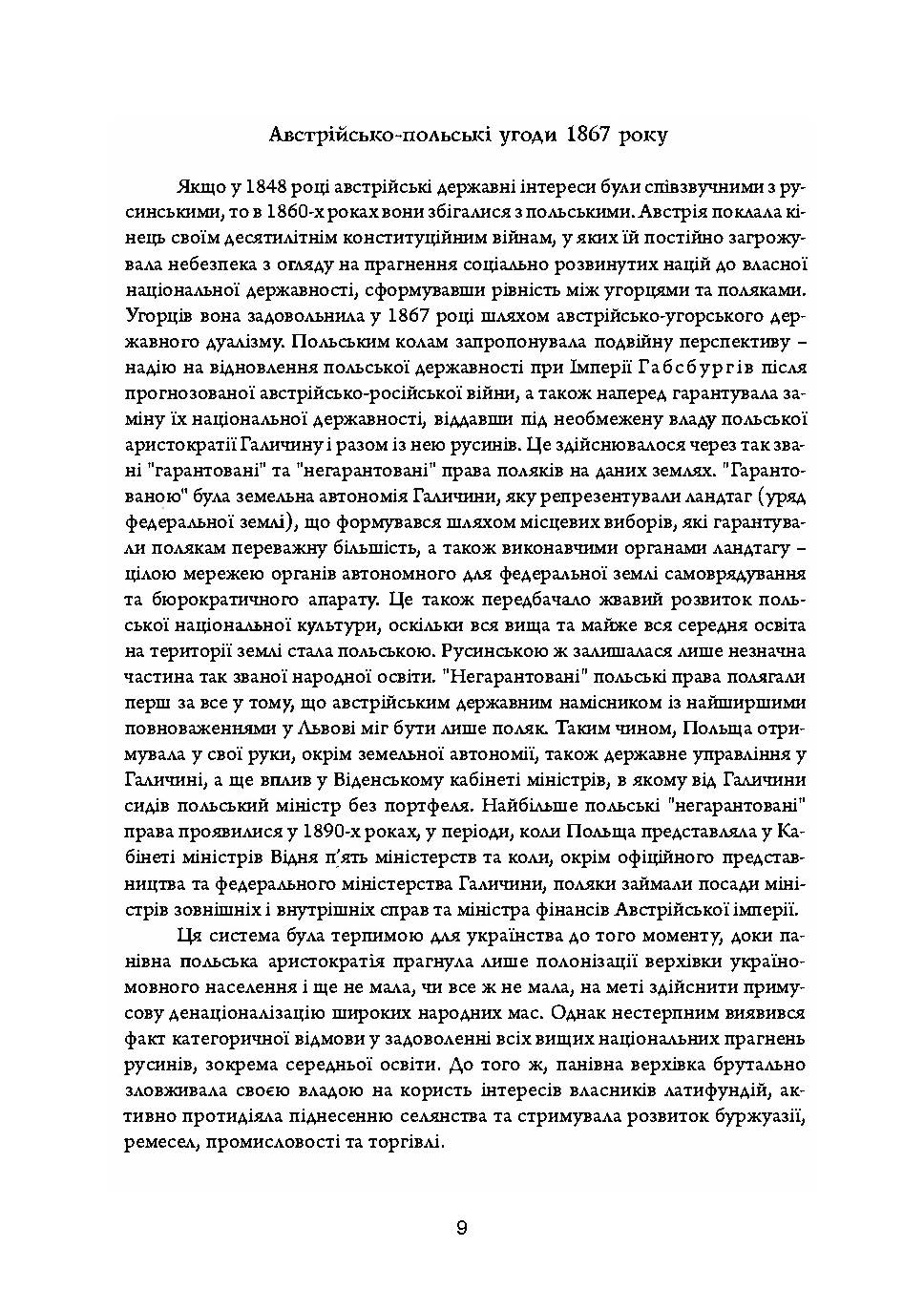 Австрійсько-польські угоди 1867 року

Якщо у 1848 році австрійські державні інтереси були співзвучними з русинськими, то в 1860-х роках вони збігалися з польськими. Австрія поклала кінець своїм десятилітнім конституційним війнам, у яких їй постійно загрожувала небезпека з огляду на прагнення соціально розвинутих націй до власної національної державності, сформувавши рівність між угорцями та поляками. Угорців вона задовольнила у 1867 році шляхом австрійсько-угорського державного дуалізму. Польським колам запропонувала подвійну перспективу – надію на відновлення польської державності при Імперії Габсбургів після прогнозованої австрійсько-російської війни, а також наперед гарантувала заміну їх національної державності, віддавши під необмежену владу польської аристократії Галичину і разом із нею русинів. Це здійснювалося через так звані "гарантовані" та "негарантовані" права поляків на даних землях. "Гарантованою" була земельна автономія Галичини, яку репрезентували ландтаг (уряд федеральної землі), що формувався шляхом місцевих виборів, які гарантували полякам переважну більшість, а також виконавчими органами ландтагу – цілою мережею органів автономного для федеральної землі самоврядування та бюрократичного апарату. Це також передбачало жвавий розвиток польської національної культури, оскільки вся вища та майже вся середня освіта на території землі стала польською. Русинською ж залишалася лише незначна частина так званої народної освіти. "Негарантовані" польські права полягали перш за все у тому, що австрійським державним намісником із найширшими повноваженнями у Львові міг бути лише поляк. Таким чином, Польща отримувала у свої руки, окрім земельної автономії, також державне управління у Галичині, а ще вплив у Віденському кабінеті міністрів, в якому від Галичини сидів польський міністр без портфеля. Найбільше польські "негарантовані" права проявилися у 1890-х роках, у періоди, коли Польща представляла у Кабінеті міністрів Відня п'ять міністерств та коли, окрім офіційного представництва та федерального міністерства Галичини, поляки займали посади міністрів зовнішніх і внутрішніх справ та міністра фінансів Австрійської імперії.

Ця система була терпимою для українства до того моменту, доки панівна польська аристократія прагнула лише полонізації верхівки україномовного населення і ще не мала, чи все ж не мала, на меті здійснити примусову денаціоналізацію широких народних мас. Однак нестерпним виявився факт категоричної відмови у задоволенні всіх вищих національних прагнень русинів, зокрема середньої освіти. До того ж, панівна верхівка брутально зловживала своєю владою на користь інтересів власників латифундій, активно протидіяла піднесенню селянства та стримувала розвиток буржуазії, ремесел, промисловості та торгівлі.

9